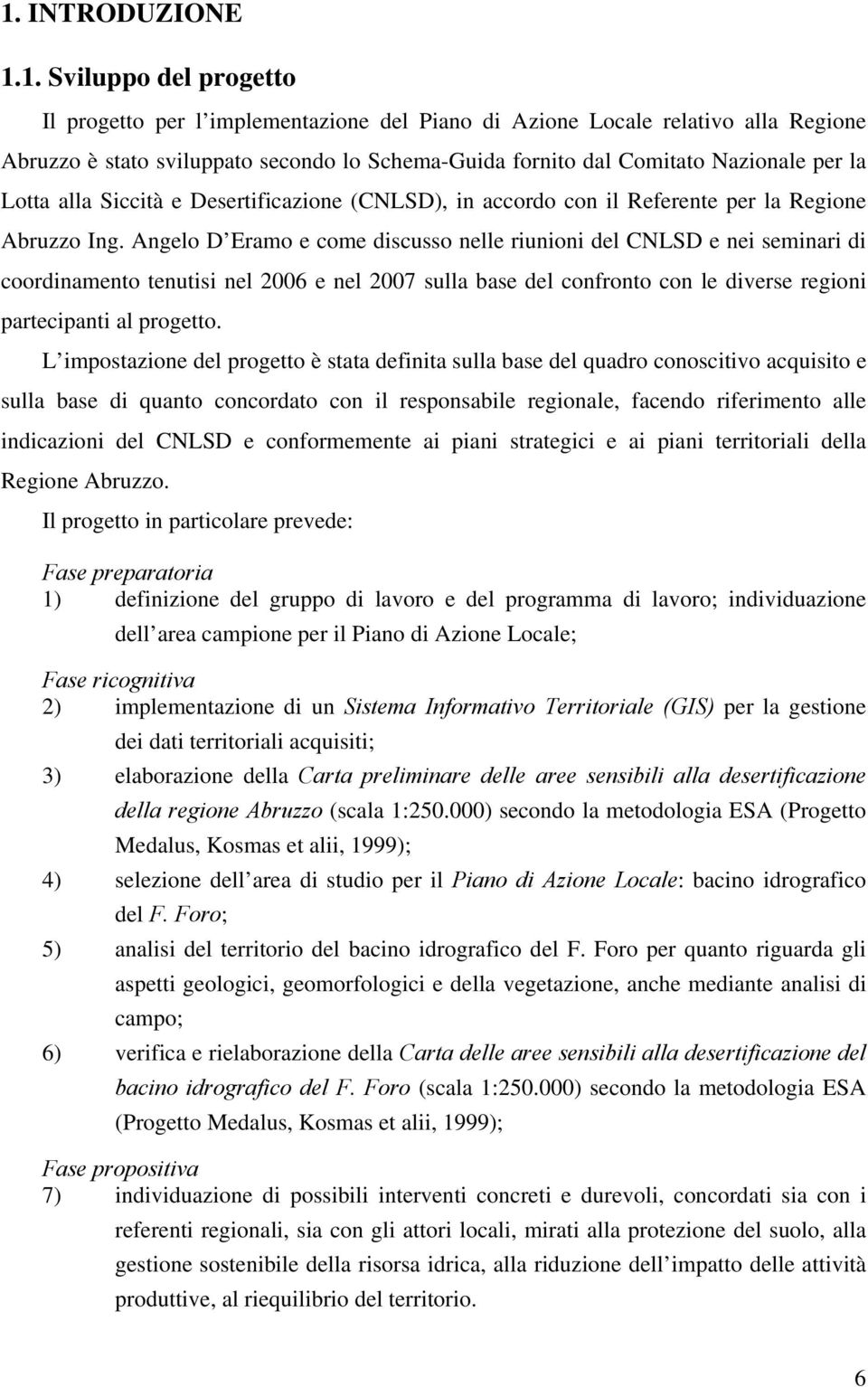 1. INTRODUZIONE

1.1. Sviluppo del progetto

Il progetto per l implementazione del Piano di Azione Locale relativo alla Regione Abruzzo è stato sviluppato secondo lo Schema-Guida fornito dal Comitato Nazionale per la Lotta alla Siccità e Desertificazione (CNLSD), in accordo con il Referente per la Regione Abruzzo Ing. Angelo D Eramo e come discusso nelle riunioni del CNLSD e nei seminari di coordinamento tenutisi nel 2006 e nel 2007 sulla base del confronto con le diverse regioni partecipanti al progetto.

L impostazione del progetto è stata definita sulla base del quadro conoscitivo acquisito e sulla base di quanto concordato con il responsabile regionale, facendo riferimento alle indicazioni del CNLSD e conformemente ai piani strategici e ai piani territoriali della Regione Abruzzo.

Il progetto in particolare prevede:

Fase preparatoria

1) definizione del gruppo di lavoro e del programma di lavoro; individuazione dell area campione per il Piano di Azione Locale;

Fase ricognitiva

2) implementazione di un Sistema Informativo Territoriale (GIS) per la gestione dei dati territoriali acquisiti;

3) elaborazione della Carta preliminare delle aree sensibili alla desertificazione della regione Abruzzo (scala 1:250.000) secondo la metodologia ESA (Progetto Medalus, Kosmas et alii, 1999);

4) selezione dell area di studio per il Piano di Azione Locale: bacino idrografico del F. Foro;

5) analisi del territorio del bacino idrografico del F. Foro per quanto riguarda gli aspetti geologici, geomorfologici e della vegetazione, anche mediante analisi di campo;

6) verifica e rielaborazione della Carta delle aree sensibili alla desertificazione del bacino idrografico del F. Foro (scala 1:250.000) secondo la metodologia ESA (Progetto Medalus, Kosmas et alii, 1999);

Fase propositiva

7) individuazione di possibili interventi concreti e durevoli, concordati sia con i referenti regionali, sia con gli attori locali, mirati alla protezione del suolo, alla gestione sostenibile della risorsa idrica, alla riduzione dell impatto delle attività produttive, al riequilibrio del territorio.

6